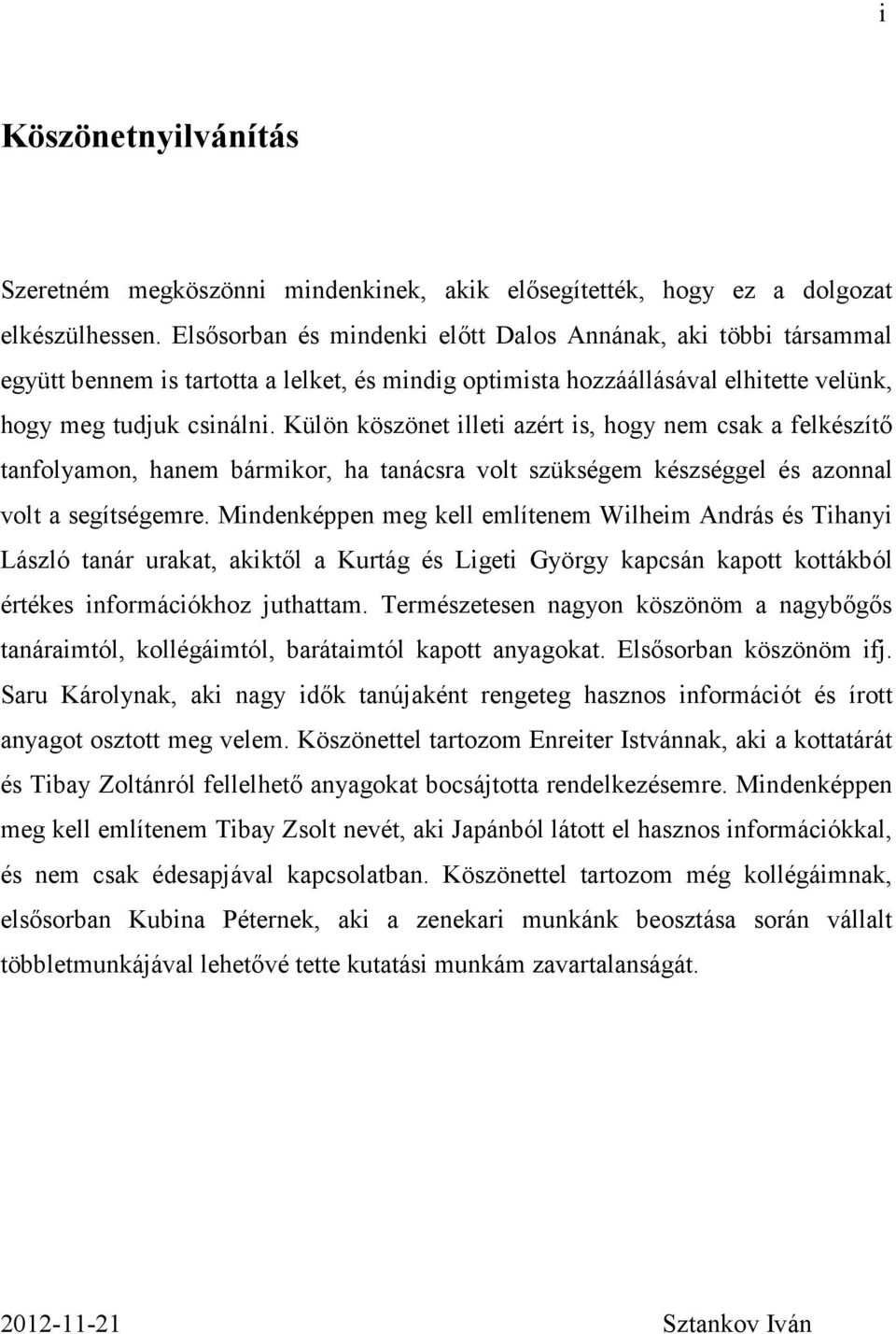 i

Köszönetnyilvánítás

Szeretném megköszönni mindenkinek, akik elősegítették, hogy ez a dolgozat elkészülhessen. Elsősorban és mindenki előtt Dalos Annának, aki többi társammal együtt bennem is tartotta a lelket, és mindig optimista hozzáállásával elhitette velünk, hogy meg tudjuk csinálni. Külön köszönet illeti azért is, hogy nem csak a felkészítő tanfolyamon, hanem bármikor, ha tanácsra volt szükségem készséggel és azonnal volt a segítségemre. Mindenképpen meg kell említenem Wilheim András és Tihanyi László tanár urakat, akiktől a Kurtág és Ligeti György kapcsán kapott kottákból értékes információkhoz juthattam. Természetesen nagyon köszönöm a nagybőgős tanáraimtól, kollégáimtól, barátaimtól kapott anyagokat. Elsősorban köszönöm ifj. Saru Károlynak, aki nagy idők tanújaként rengeteg hasznos információt és írott anyagot osztott meg velem. Köszönettel tartozom Enreiter Istvánnak, aki a kottatárát és Tibay Zoltánról fellelhető anyagokat bocsájtotta rendelkezésemre. Mindenképpen meg kell említenem Tibay Zsolt nevét, aki Japánból látott el hasznos információkkal, és nem csak édesapjával kapcsolatban. Köszönettel tartozom még kollégáimnak, elsősorban Kubina Péternek, aki a zenekari munkánk beosztása során vállalt többletmunkájával lehetővé tette kutatási munkám zavartalanságát.

2012-11-21

Sztankov Iván